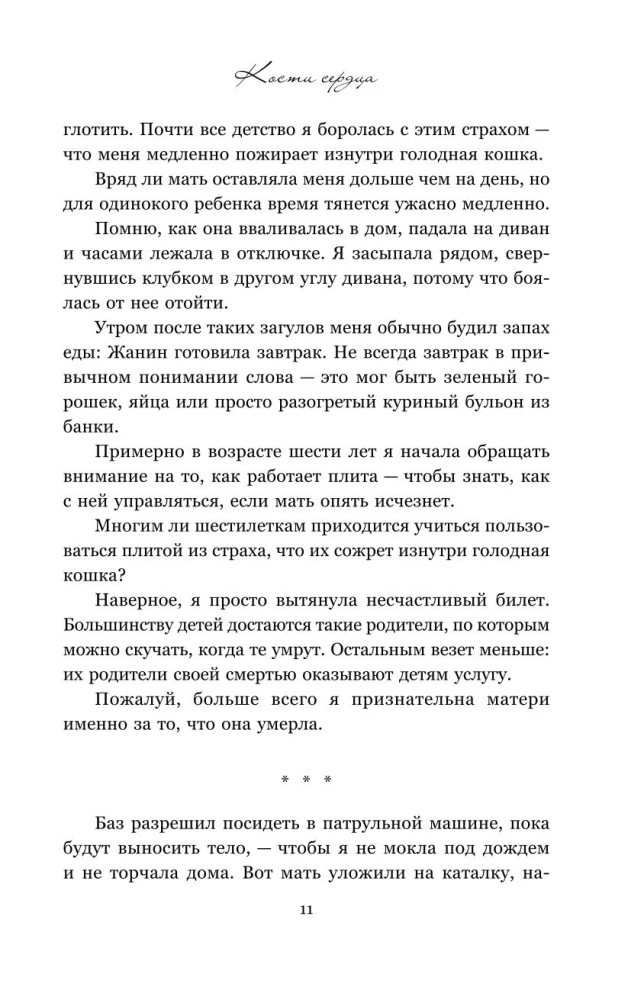 Кости сердца

глотить. Почти все детство я боролась с этим страхом — что меня медленно пожирает изнутри голодная кошка.

Вряд ли мать оставляла меня дольше чем на день, но для одинокого ребенка время тянется ужасно медленно.

Помню, как она вваливалась в дом, падала на диван и часами лежала в отключке. Я засыпала рядом, свернувшись клубком в другом углу дивана, потому что боялась от нее отойти.

Утром после таких загулов меня обычно будил запах еды: Жанин готовила завтрак. Не всегда завтрак в привычном понимании слова — это мог быть зеленый горошек, яйца или просто разогретый куриный бульон из банки.

Примерно в возрасте шести лет я начала обращать внимание на то, как работает плита — чтобы знать, как с ней управляться, если мать опять исчезнет.

Многим ли шестилеткам приходится учиться пользоваться плитой из страха, что их сожрет изнутри голодная кошка?

Наверное, я просто вытянула несчастливый билет. Большинству детей достаются такие родители, по которым можно скучать, когда те умрут. Остальным везет меньше: их родители своей смертью оказывают детям услугу.

Пожалуй, больше всего я признательна матери именно за то, что она умерла.

* * *

Баз разрешил посидеть в патрульной машине, пока будут выносить тело, — чтобы я не мокла под дождем и не торчала дома. Вот мать уложили на каталку, на-

11